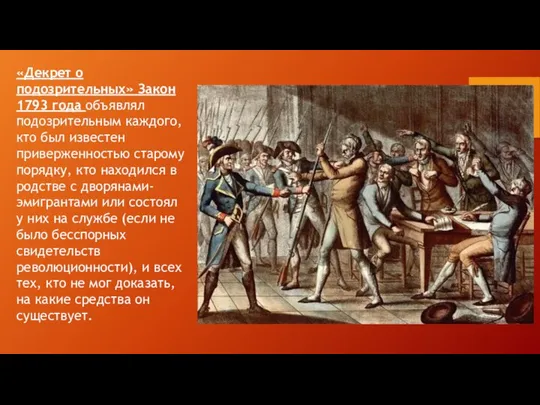 «Декрет о подозрительных» Закон 1793 года объявлял подозрительным каждого, кто был известен приверженностью старому порядку, кто находился в родстве с дворянами-эмигрантами или состоял у них на службе (если не было бесспорных свидетельств революционности), и всех тех, кто не мог доказать, на какие средства он существует.